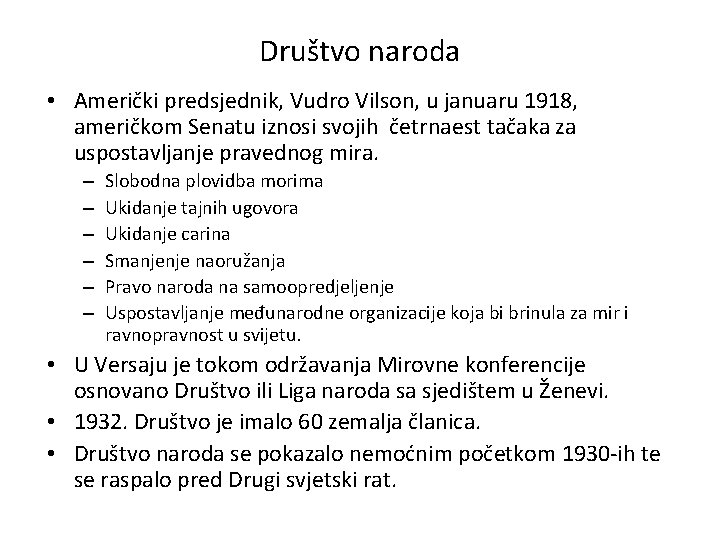 Društvo naroda

• Američki predsjednik, Vudro Vilson, u januaru 1918, američkom Senatu iznosi svojih četrnaest tačaka za uspostavljanje pravednog mira.
– Slobodna plovidba morima
– Ukidanje tajnih ugovora
– Ukidanje carina
– Smanjenje naoružanja
– Pravo naroda na samoopredjeljenje
– Uspostavljanje međunarodne organizacije koja bi brinula za mir i ravnopravnost u svijetu.
• U Versaju je tokom održavanja Mirovne konferencije osnovano Društvo ili Liga naroda sa sjedištem u Ženevi.
• 1932. Društvo je imalo 60 zemalja članica.
• Društvo naroda se pokazalo nemoćnim početkom 1930-ih te se raspalo pred Drugi svjetski rat.